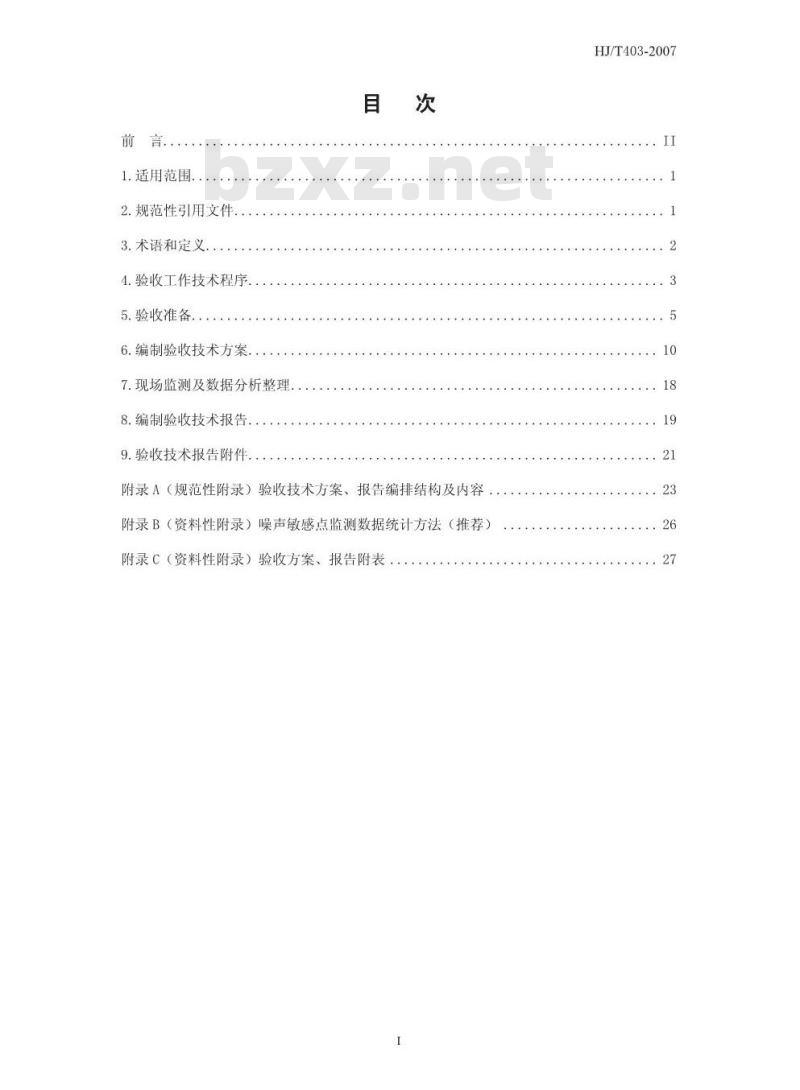 HJ/T403-2007

目 次

前 言 II

1.适用范围 1

2.规范性引用文件 1

3.术语和定义 2

4.验收工作技术程序 3

5.验收准备 5

6.编制验收技术方案 10

7.现场监测及数据分析整理 18

8.编制验收技术报告 19

9.验收技术报告附件 21

附录A（规范性附录）验收技术方案、报告编排结构及内容 23

附录B（资料性附录）噪声敏感点监测数据统计方法（推荐） 26

附录C（资料性附录）验收方案、报告附表 27

I

bzxz.net